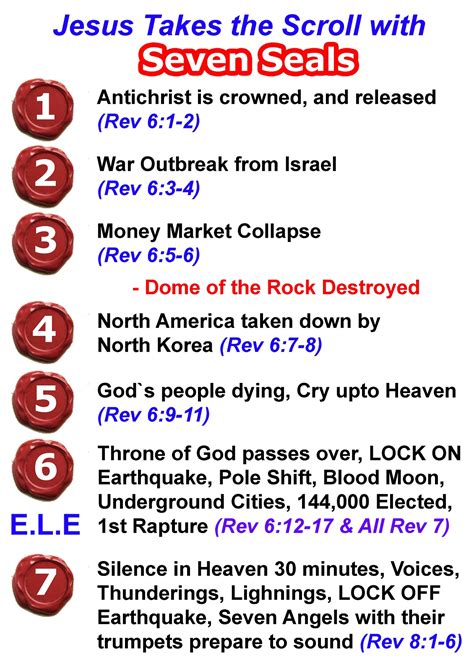 Jesus Takes the Scroll with
Seven Seals

1
Antichrist is crowned, and released
(Rev 6:1-2)

2
War Outbreak from Israel
(Rev 6:3-4)

3
Money Market Collapse
(Rev 6:5-6)

- Dome of the Rock Destroyed

4
North America taken down by North Korea (Rev 6:7-8)

5
God`s people dying, Cry upto Heaven
(Rev 6:9-11)

6
Throne of God passes over, LOCK ON Earthquake, Pole Shift, Blood Moon, Underground Cities, 144,000 Elected, 1st Rapture (Rev 6:12-17 & All Rev 7)

E.L.E

7
Silence in Heaven 30 minutes, Voices, Thunderings, Lighnings, LOCK OFF Earthquake, Seven Angels with their trumpets prepare to sound (Rev 8:1-6)